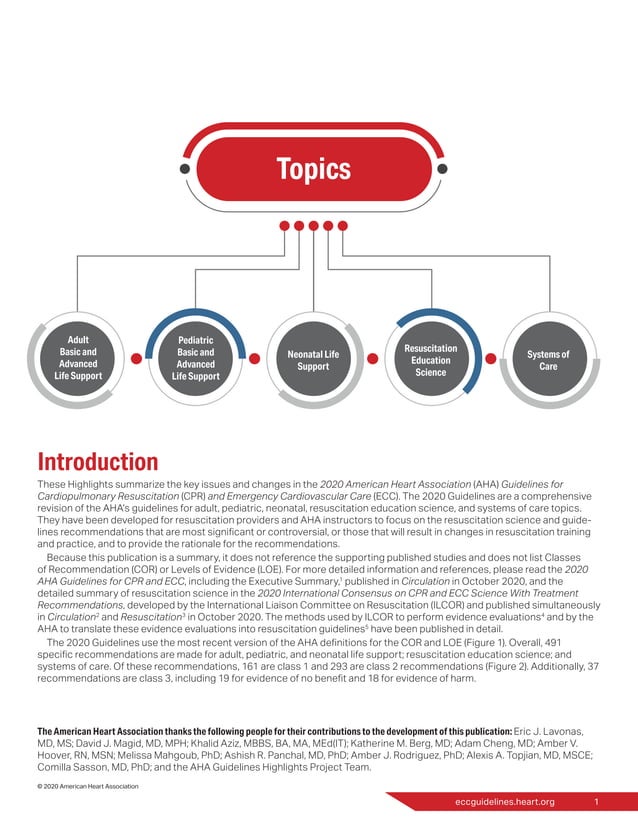 Topics

Adult Basic and Advanced Life Support

Pediatric Basic and Advanced Life Support

Neonatal Life Support

Resuscitation Education Science

Systems of Care

Introduction

These Highlights summarize the key issues and changes in the 2020 American Heart Association (AHA) Guidelines for Cardiopulmonary Resuscitation (CPR) and Emergency Cardiovascular Care (ECC). The 2020 Guidelines are a comprehensive revision of the AHA's guidelines for adult, pediatric, neonatal, resuscitation education science, and systems of care topics. They have been developed for resuscitation providers and AHA instructors to focus on the resuscitation science and guidelines recommendations that are most significant or controversial, or those that will result in changes in resuscitation training and practice, and to provide the rationale for the recommendations.

Because this publication is a summary, it does not reference the supporting published studies and does not list Classes of Recommendation (COR) or Levels of Evidence (LOE). For more detailed information and references, please read the 2020 AHA Guidelines for CPR and ECC, including the Executive Summary,$^1$ published in Circulation in October 2020, and the detailed summary of resuscitation science in the 2020 International Consensus on CPR and ECC Science With Treatment Recommendations, developed by the International Liaison Committee on Resuscitation (ILCOR) and published simultaneously in Circulation$^2$ and Resuscitation$^3$ in October 2020. The methods used by ILCOR to perform evidence evaluations$^4$ and by the AHA to translate these evidence evaluations into resuscitation guidelines$^5$ have been published in detail.

The 2020 Guidelines use the most recent version of the AHA definitions for the COR and LOE (Figure 1). Overall, 491 specific recommendations are made for adult, pediatric, and neonatal life support; resuscitation education science; and systems of care. Of these recommendations, 161 are class 1 and 293 are class 2 recommendations (Figure 2). Additionally, 37 recommendations are class 3, including 19 for evidence of no benefit and 18 for evidence of harm.

The American Heart Association thanks the following people for their contributions to the development of this publication: Eric J. Lavonas, MD, MS; David J. Magid, MD, MPH; Khalid Aziz, MBBS, BA, MA, MEd(IT); Katherine M. Berg, MD; Adam Cheng, MD; Amber V. Hoover, RN, MSN; Melissa Mahgoub, PhD; Ashish R. Panchal, MD, PhD; Amber J. Rodriguez, PhD; Alexis A. Topjian, MD, MSCE; Comilla Sasson, MD, PhD; and the AHA Guidelines Highlights Project Team.

© 2020 American Heart Association

eccguidelines.heart.org 1